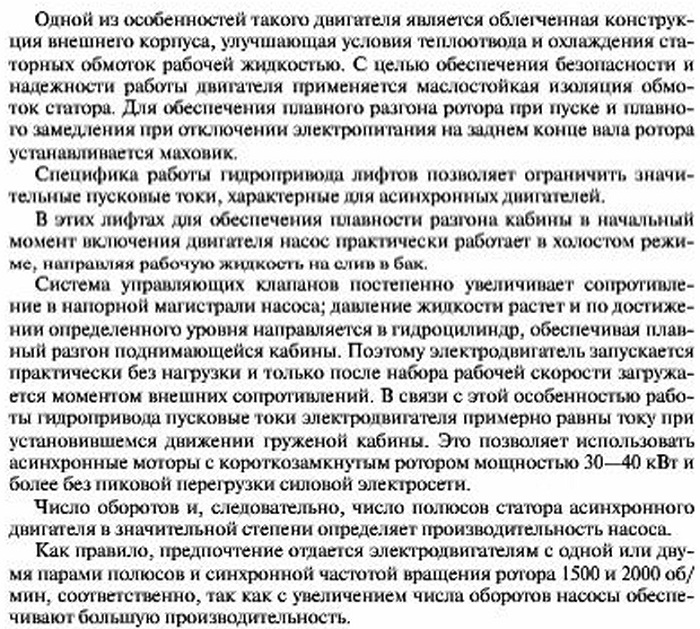 Одной из особенностей такого двигателя является облегченная конструкция внешнего корпуса, улучшающая условия теплоотвода и охлаждения статорных обмоток рабочей жидкостью. С целью обеспечения безопасности и надежности работы двигателя применяется маслостойкая изоляция обмоток статора. Для обеспечения плавного разгона ротора при пуске и плавного замедления при отключении электропитания на заднем конце вала ротора устанавливается маховик.

Специфика работы гидропривода лифтов позволяет ограничить значительные пусковые токи, характерные для асинхронных двигателей.

В этих лифтах для обеспечения плавности разгона кабины в начальный момент включения двигателя насос практически работает в холостом режиме, направляя рабочую жидкость на слив в бак.

Система управляющих клапанов постепенно увеличивает сопротивление в напорной магистрали насоса; давление жидкости растет и по достижении определенного уровня направляется в гидроцилиндр, обеспечивая плавный разгон поднимающейся кабины. Поэтому электродвигатель запускается практически без нагрузки и только после набора рабочей скорости загружается моментом внешних сопротивлений. В связи с этой особенностью работы гидропривода пусковые токи электродвигателя примерно равны току при установившемся движении груженой кабины. Это позволяет использовать асинхронные моторы с короткозамкнутым ротором мощностью 30—40 кВт и более без пиковой перегрузки силовой электросети.

Число оборотов и, следовательно, число полюсов статора асинхронного двигателя в значительной степени определяет производительность насоса.

Как правило, предпочтение отдается электродвигателям с одной или двумя парами полюсов и синхронной частотой вращения ротора 1500 и 2000 об/мин, соответственно, так как с увеличением числа оборотов насосы обеспечивают большую производительность.